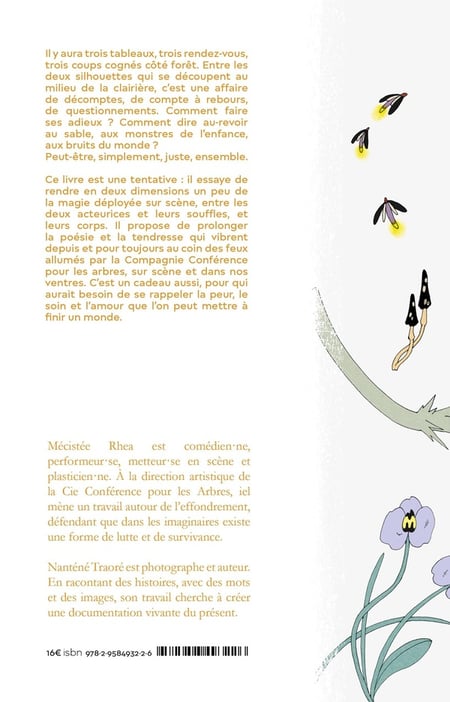 Il y aura trois tableaux, trois rendez-vous, trois coups cognés côté forêt. Entre les deux silhouettes qui se découpent au milieu de la clairière, c'est une affaire de décomptes, de compte à rebours, de questionnements. Comment faire ses adieux ? Comment dire au-revoir au sable, aux monstres de l'enfance, aux bruits du monde ?
Peut-être, simplement, juste, ensemble.

Ce livre est une tentative : il essaye de rendre en deux dimensions un peu de la magie déployée sur scène, entre les deux acteurices et leurs souffles, et leurs corps. Il propose de prolonger la poésie et la tendresse qui vibrent depuis et pour toujours au coin des feux allumés par la Compagnie Conférence pour les arbres, sur scène et dans nos ventres. C'est un cadeau aussi, pour qui aurait besoin de se rappeler la peur, le soin et l'amour que l'on peut mettre à finir un monde.

Mécistée Rhea est comédien·ne, performeur·se, metteur·se en scène et plasticien·ne. À la direction artistique de la Cie Conférence pour les Arbres, iel mène un travail autour de l'effondrement, défendant que dans les imaginaires existe une forme de lutte et de survivance.

Nanténé Traoré est photographe et auteur. En racontant des histoires, avec des mots et des images, son travail cherche à créer une documentation vivante du présent.

16€ isbn 978-2-9584932-2-6